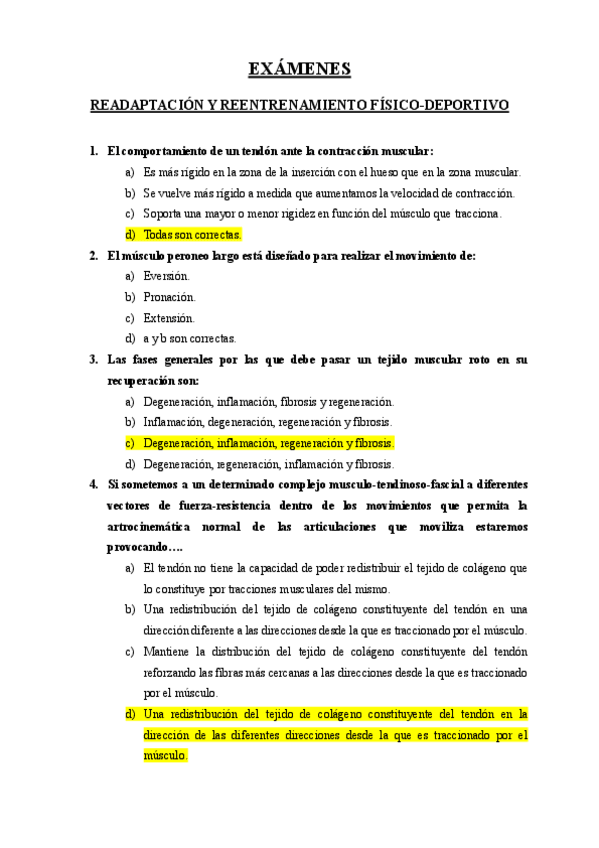 EXÁMENES

READAPTACIÓN Y REENTRENAMIENTO FÍSICO-DEPORTIVO

1. El comportamiento de un tendón ante la contracción muscular:
a) Es más rígido en la zona de la inserción con el hueso que en la zona muscular.
b) Se vuelve más rígido a medida que aumentamos la velocidad de contracción.
c) Soporta una mayor o menor rigidez en función del músculo que tracciona.
d) Todas son correctas.

2. El músculo peroneo largo está diseñado para realizar el movimiento de:
a) Eversión.
b) Pronación.
c) Extensión.
d) a y b son correctas.

3. Las fases generales por las que debe pasar un tejido muscular roto en su recuperación son:
a) Degeneración, inflamación, fibrosis y regeneración.
b) Inflamación, degeneración, regeneración y fibrosis.
c) Degeneración, inflamación, regeneración y fibrosis.
d) Degeneración, regeneración, inflamación y fibrosis.

4. Si sometemos a un determinado complejo musculo-tendinoso-fascial a diferentes vectores de fuerza-resistencia dentro de los movimientos que permita la artrocinemática normal de las articulaciones que moviliza estaremos provocando….
a) El tendón no tiene la capacidad de poder redistribuir el tejido de colágeno que lo constituye por tracciones musculares del mismo.
b) Una redistribución del tejido de colágeno constituyente del tendón en una dirección diferente a las direcciones desde la que es traccionado por el músculo.
c) Mantiene la distribución del tejido de colágeno constituyente del tendón reforzando las fibras más cercanas a las direcciones desde la que es traccionado por el músculo.
d) Una redistribución del tejido de colágeno constituyente del tendón en la dirección de las diferentes direcciones desde la que es traccionado por el músculo.